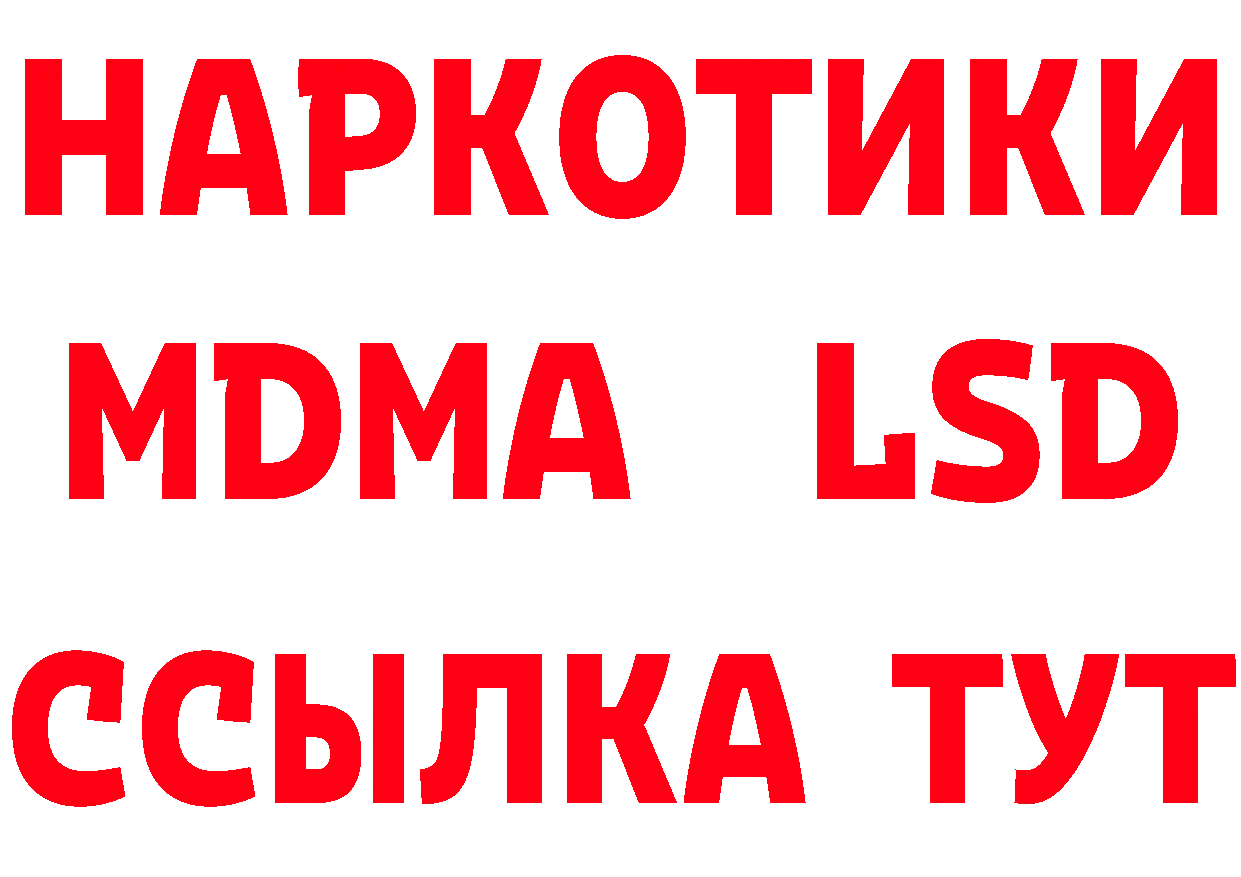 НАРКОТИКИ
MDMA LSD
ССЫЛКА ТУТ